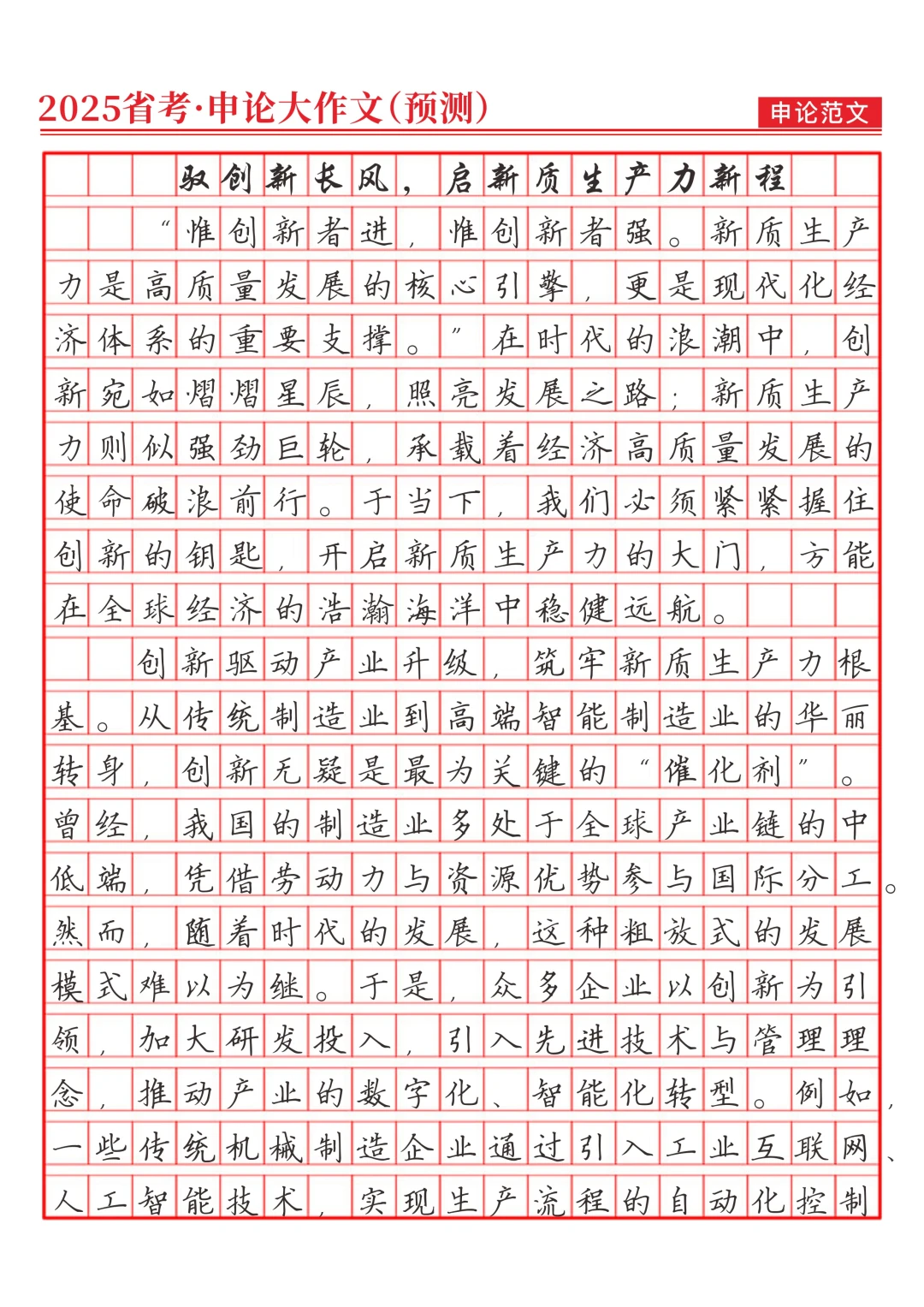 2025省考·申论大作文（预测）

申论范文

驭创新长风，启新质生产力新程

“惟创新者进，惟创新者强。新质生产力是高质量发展的核心引擎，更是现代化经济体系的重要支撑。”在时代的浪潮中，创新宛如熠熠星辰，照亮发展之路；新质生产力则似强劲巨轮，承载着经济高质量发展的使命破浪前行。于当下，我们必须紧紧握住创新的钥匙，开启新质生产力的大门，方能在全球经济的浩瀚海洋中稳健远航。

创新驱动产业升级，筑牢新质生产力根基。从传统制造业到高端智能制造业的华丽转身，创新无疑是最为关键的“催化剂”。曾经，我国的制造业多处于全球产业链的中低端，凭借劳动力与资源优势参与国际分工。然而，随着时代的发展，这种粗放式的发展模式难以为继。于是，众多企业以创新为引领，加大研发投入，引入先进技术与管理理念，推动产业的数字化、智能化转型。例如，一些传统机械制造企业通过引入工业互联网、人工智能技术，实现生产流程的自动化控制